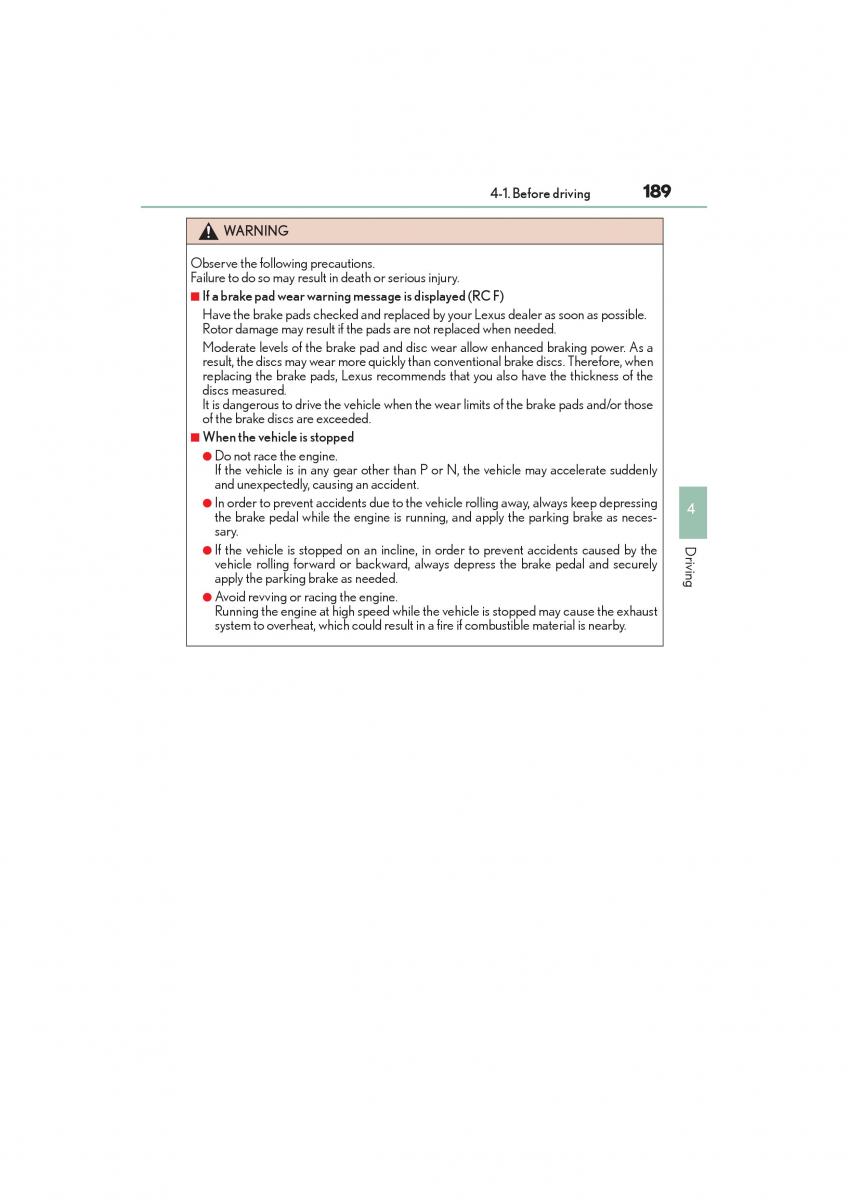 4-1. Before driving 189

WARNING

Observe the following precautions.
Failure to do so may result in death or serious injury.

■ If a brake pad wear warning message is displayed (RC F)

Have the brake pads checked and replaced by your Lexus dealer as soon as possible. Rotor damage may result if the pads are not replaced when needed.

Moderate levels of the brake pad and disc wear allow enhanced braking power. As a result, the discs may wear more quickly than conventional brake discs. Therefore, when replacing the brake pads, Lexus recommends that you also have the thickness of the discs measured.
It is dangerous to drive the vehicle when the wear limits of the brake pads and/or those of the brake discs are exceeded.

■ When the vehicle is stopped

● Do not race the engine.
If the vehicle is in any gear other than P or N, the vehicle may accelerate suddenly and unexpectedly, causing an accident.

● In order to prevent accidents due to the vehicle rolling away, always keep depressing the brake pedal while the engine is running, and apply the parking brake as necessary.

● If the vehicle is stopped on an incline, in order to prevent accidents caused by the vehicle rolling forward or backward, always depress the brake pedal and securely apply the parking brake as needed.

● Avoid revving or racing the engine.
Running the engine at high speed while the vehicle is stopped may cause the exhaust system to overheat, which could result in a fire if combustible material is nearby.

4

Driving